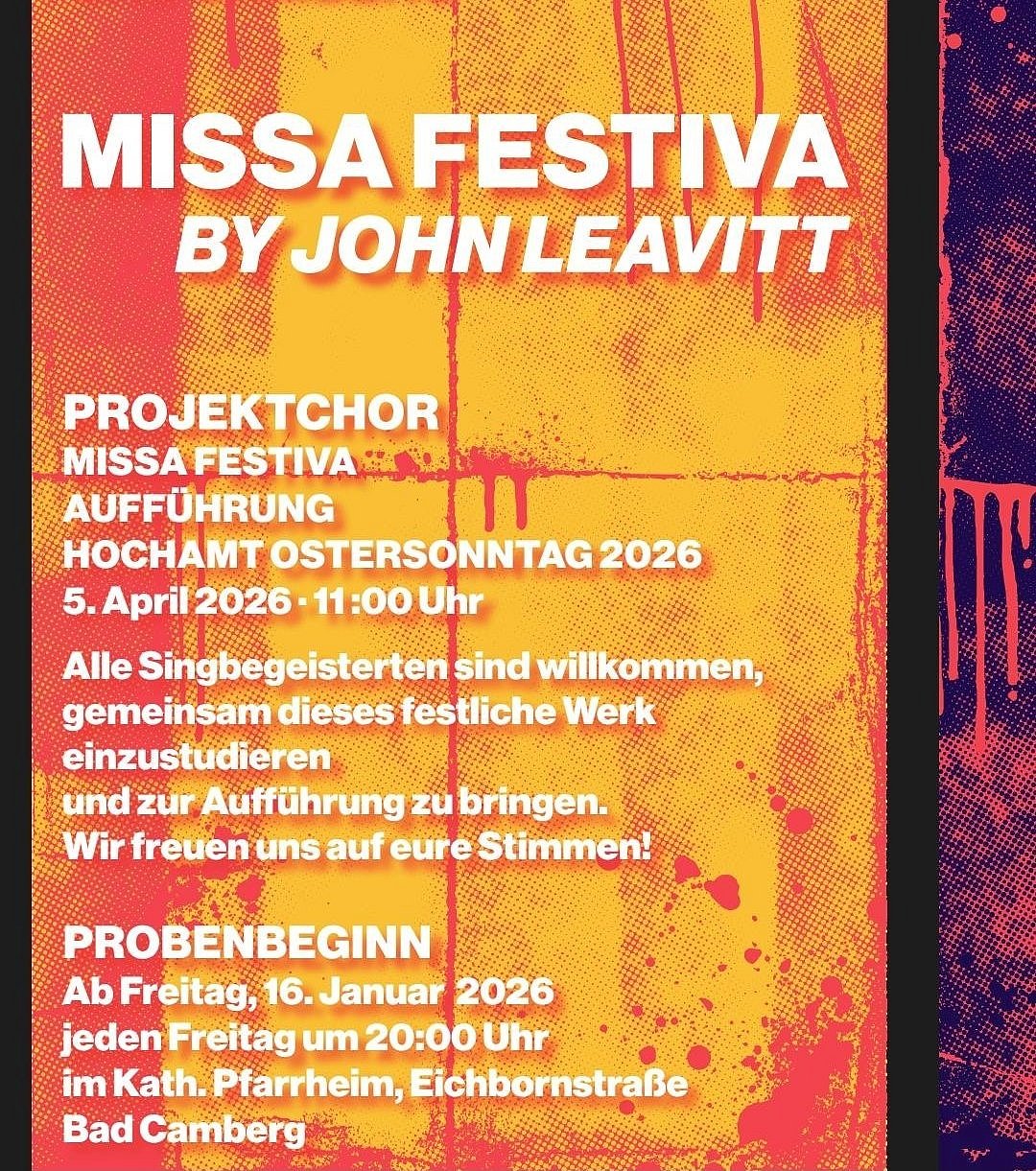 MISSA FESTIVA
BY JOHN LEAVITT

PROJEKTCHOR
MISSA FESTIVA
AUFFÜHRUNG
HOCHAMT OSTERSONNTAG 2026
5. April 2026 · 11:00 Uhr

Alle Singbegeisterten sind willkommen, gemeinsam dieses festliche Werk einzustudieren
und zur Aufführung zu bringen.
Wir freuen uns auf eure Stimmen!

PROBENBEGINN
Ab Freitag, 16. Januar 2026
jeden Freitag um 20:00 Uhr
im Kath. Pfarrheim, Eichbornstraße
Bad Camberg